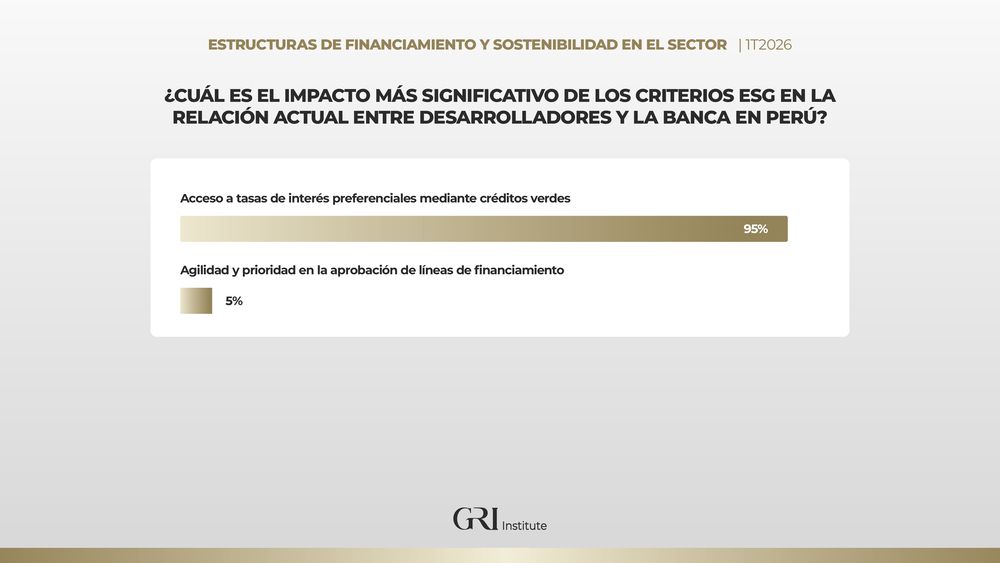 ESTRUCTURAS DE FINANCIAMIENTO Y SOSTENIBILIDAD EN EL SECTOR | 1T2026

¿CUÁL ES EL IMPACTO MÁS SIGNIFICATIVO DE LOS CRITERIOS ESG EN LA RELACIÓN ACTUAL ENTRE DESARROLLADORES Y LA BANCA EN PERÚ?

Acceso a tasas de interés preferenciales mediante créditos verdes

95%

Agilidad y prioridad en la aprobación de líneas de financiamiento

5%

GRI Institute